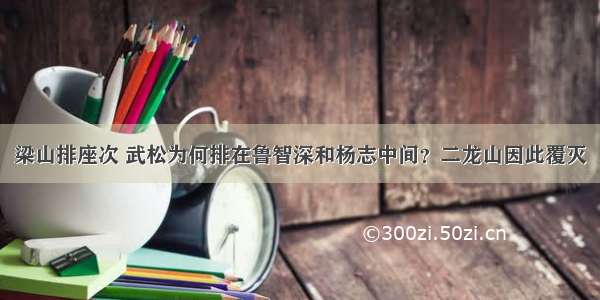 梁山排座次 武松为何排在鲁智深和杨志中间？二龙山因此覆灭

©300zi.50zi.cn